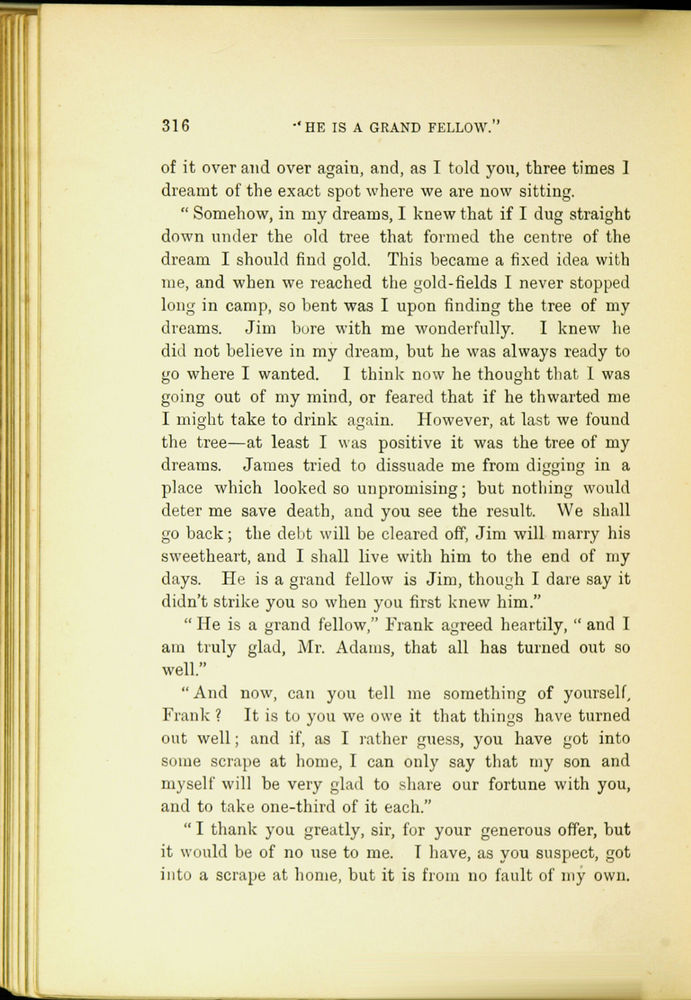 316 "HE IS A GRAND FELLOW."

of it over and over again, and, as I told you, three times I dreamt of the exact spot where we are now sitting.

"Somehow, in my dreams, I knew that if I dug straight down under the old tree that formed the centre of the dream I should find gold. This became a fixed idea with me, and when we reached the gold-fields I never stopped long in camp, so bent was I upon finding the tree of my dreams. Jim bore with me wonderfully. I knew he did not believe in my dream, but he was always ready to go where I wanted. I think now he thought that I was going out of my mind, or feared that if he thwarted me I might take to drink again. However, at last we found the tree—at least I was positive it was the tree of my dreams. James tried to dissuade me from digging in a place which looked so unpromising; but nothing would deter me save death, and you see the result. We shall go back; the debt will be cleared off, Jim will marry his sweetheart, and I shall live with him to the end of my days. He is a grand fellow is Jim, though I dare say it didn't strike you so when you first knew him."

"He is a grand fellow," Frank agreed heartily, "and I am truly glad, Mr. Adams, that all has turned out so well."

"And now, can you tell me something of yourself, Frank? It is to you we owe it that things have turned out well; and if, as I rather guess, you have got into some scrape at home, I can only say that my son and myself will be very glad to share our fortune with you, and to take one-third of it each."

"I thank you greatly, sir, for your generous offer, but it would be of no use to me. I have, as you suspect, got into a scrape at home, but it is from no fault of my own.